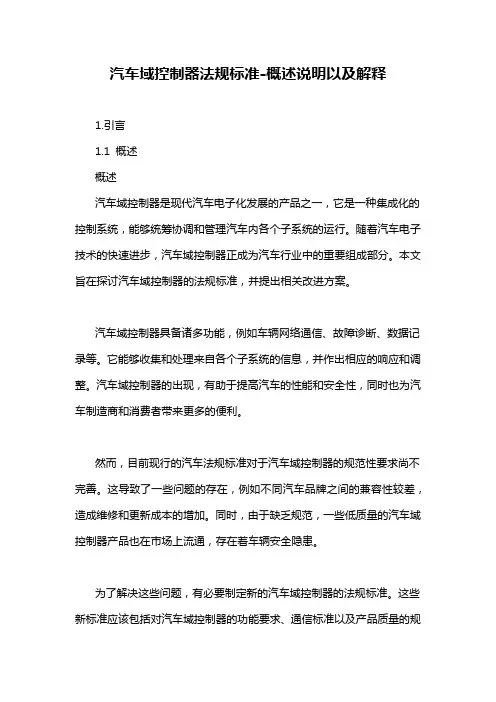 汽车域控制器法规标准-概述说明以及解释

1.引言

1.1 概述

概述

汽车域控制器是现代汽车电子化发展的产品之一，它是一种集成化的控制系统，能够统筹协调和管理汽车内各个子系统的运行。随着汽车电子技术的快速进步，汽车域控制器正成为汽车行业中的重要组成部分。本文旨在探讨汽车域控制器的法规标准，并提出相关改进方案。

汽车域控制器具备诸多功能，例如车辆网络通信、故障诊断、数据记录等。它能够收集和处理来自各个子系统的信息，并作出相应的响应和调整。汽车域控制器的出现，有助于提高汽车的性能和安全性，同时也为汽车制造商和消费者带来更多的便利。

然而，目前现行的汽车法规标准对于汽车域控制器的规范性要求尚不完善。这导致了一些问题的存在，例如不同汽车品牌之间的兼容性较差，造成维修和更新成本的增加。同时，由于缺乏规范，一些低质量的汽车域控制器产品也在市场上流通，存在着车辆安全隐患。

为了解决这些问题，有必要制定新的汽车域控制器的法规标准。这些新标准应该包括对汽车域控制器的功能要求、通信标准以及产品质量的规